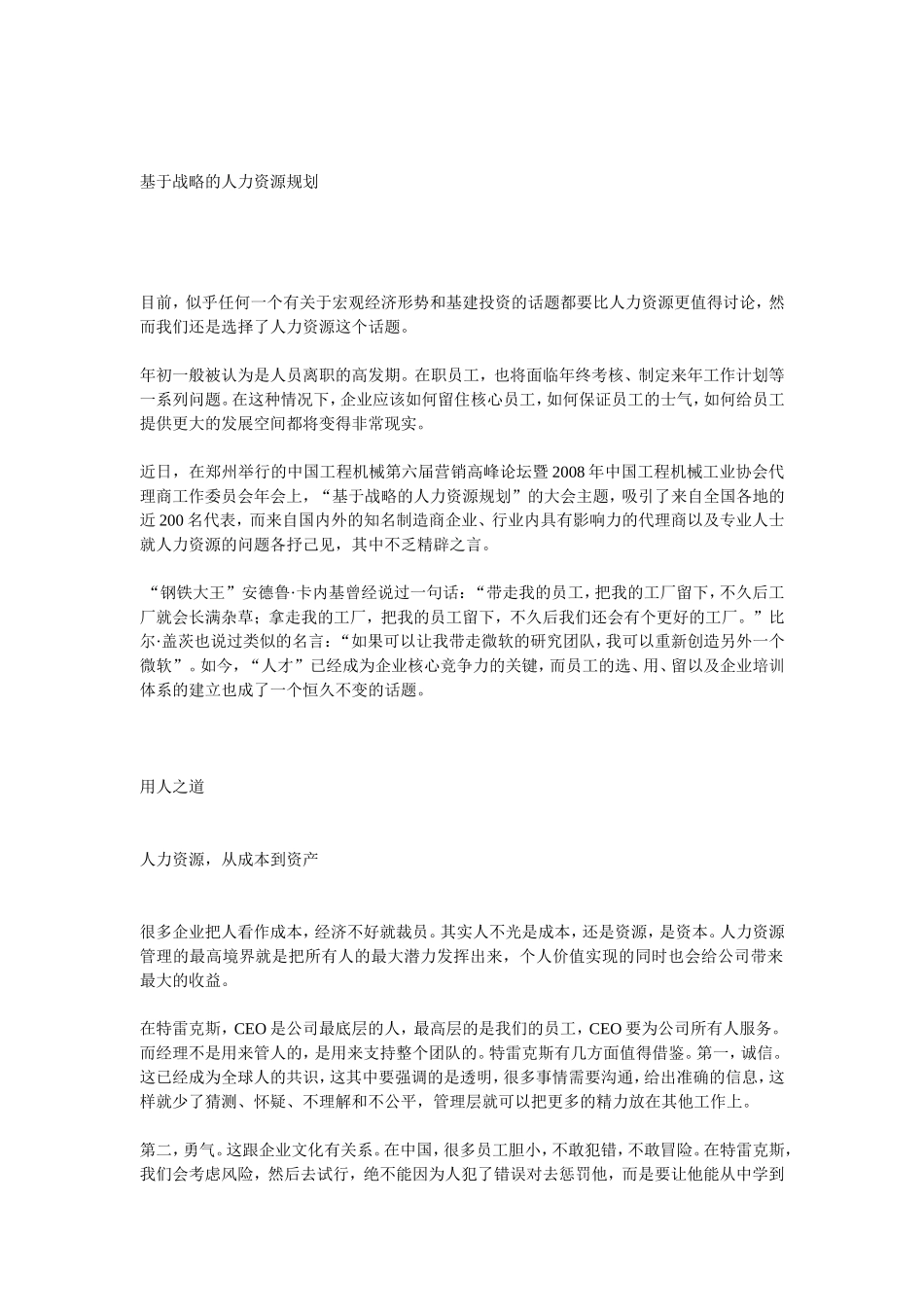 基于战略的人力资源规划

目前，似乎任何一个有关于宏观经济形势和基建投资的话题都要比人力资源更值得讨论，然而我们还是选择了人力资源这个话题。

年初一般被认为是人员离职的高发期。在职员工，也将面临年终考核、制定来年工作计划等一系列问题。在这种情况下，企业应该如何留住核心员工，如何保证员工的士气，如何给员工提供更大的发展空间都将变得非常现实。

近日，在郑州举行的中国工程机械第六届营销高峰论坛暨2008年中国工程机械工业协会代理商工作委员会年会上，“基于战略的人力资源规划”的大会主题，吸引了来自全国各地的近200名代表，而来自国内外的知名制造商企业、行业内具有影响力的代理商以及专业人士就人力资源的问题各抒己见，其中不乏精辟之言。

“钢铁大王”安德鲁·卡内基曾经说过一句话：“带走我的员工，把我的工厂留下，不久后工厂就会长满杂草；拿走我的工厂，把我的员工留下，不久后我们还会有个更好的工厂。”比尔·盖茨也说过类似的名言：“如果可以让我带走微软的研究团队，我可以重新创造另外一个微软”。如今，“人才”已经成为企业核心竞争力的关键，而员工的选、用、留以及企业培训体系的建立也成了一个恒久不变的话题。

用人之道

人力资源，从成本到资产

很多企业把人看作成本，经济不好就裁员。其实人不光是成本，还是资源，是资本。人力资源管理的最高境界就是把所有人的最大潜力发挥出来，个人价值实现的同时也会给公司带来最大的收益。

在特雷克斯，CEO是公司最底层的人，最高层的是我们的员工，CEO要为公司所有人服务。而经理不是用来管人的，是用来支持整个团队的。特雷克斯有几方面值得借鉴。第一，诚信。这已经成为全球人的共识，这其中要强调的是透明，很多事情需要沟通，给出准确的信息，这样就少了猜测、怀疑、不理解和不公平，管理层就可以把更多的精力放在其他工作上。

第二，勇气。这跟企业文化有关系。在中国，很多员工胆小，不敢犯错，不敢冒险。在特雷克斯，我们会考虑风险，然后去试行，绝不能因为人犯了错误对去惩罚他，而是要让他能从中学到